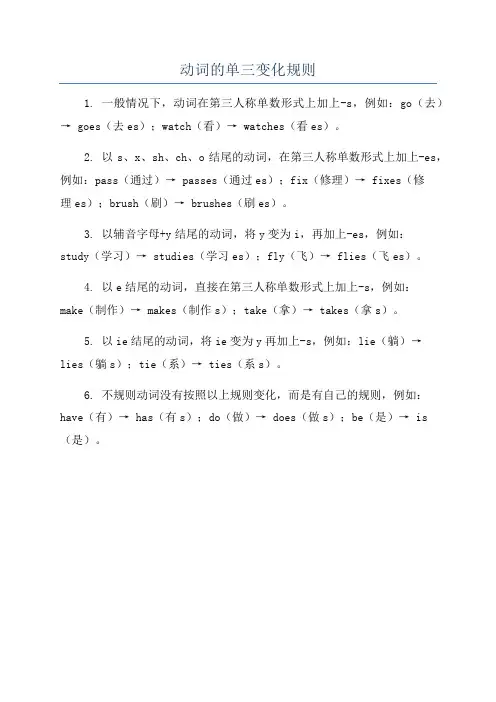 动词的单三变化规则

1. 一般情况下，动词在第三人称单数形式上加上-s，例如：go（去）→ goes（去 es）；watch（看）→ watches（看 es）。

2. 以 s、x、sh、ch、o 结尾的动词，在第三人称单数形式上加上-es，例如：pass（通过）→ passes（通过 es）；fix（修理）→ fixes（修理 es）；brush（刷）→ brushes（刷 es）。

3. 以辅音字母+y 结尾的动词，将 y 变为 i，再加上-es，例如：study（学习）→ studies（学习 es）；fly（飞）→ flies（飞 es）。

4. 以 e 结尾的动词，直接在第三人称单数形式上加上-s，例如：make（制作）→ makes（制作 s）；take（拿）→ takes（拿 s）。

5. 以 ie 结尾的动词，将 ie 变为 y 再加上-s，例如：lie（躺）→ lies（躺 s）；tie（系）→ ties（系 s）。

6. 不规则动词没有按照以上规则变化，而是有自己的规则，例如：have（有）→ has（有 s）；do（做）→ does（做 s）；be（是）→ is（是）。